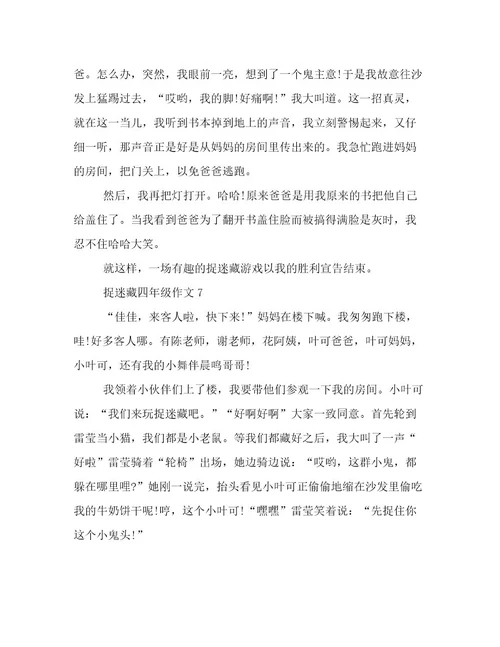 爸。怎么办，突然，我眼前一亮，想到了一个鬼主意!于是我故意往沙发上猛踢过去，“哎哟，我的脚!好痛啊!”我大叫道。这一招真灵，就在这一当儿，我听到书本掉到地上的声音，我立刻警惕起来，又仔细一听，那声音正是好是从妈妈的房间里传出来的。我急忙跑进妈妈的房间，把门关上，以免爸爸逃跑。

然后，我再把灯打开。哈哈!原来爸爸是用我原来的书把他自己给盖住了。当我看到爸爸为了翻开书盖住脸而被搞得满脸是灰时，我忍不住哈哈大笑。

就这样，一场有趣的捉迷藏游戏以我的胜利宣告结束。

捉迷藏四年级作文 7

“佳佳，来客人啦，快下来!”妈妈在楼下喊。我匆匆跑下楼，哇!好多客人哪。有陈老师，谢老师，花阿姨，叶可爸爸，叶可妈妈，小叶可，还有我的小舞伴晨鸣哥哥!

我领着小伙伴们上了楼，我要带他们参观一下我的房间。小叶可说：“我们来玩捉迷藏吧。”“好啊好啊”大家一致同意。首先轮到雷莹当小猫，我们都是小老鼠。等我们都藏好之后，我大叫了一声“好啦”雷莹骑着“轮椅”出场，她边骑边说：“哎哟，这群小鬼，都躲在哪里哩?”她刚一说完，抬头看见小叶可正偷偷地缩在沙发里偷吃我的牛奶饼干呢!哼，这个小叶可!“嘿嘿”雷莹笑着说：“先捉住你这个小鬼头!”